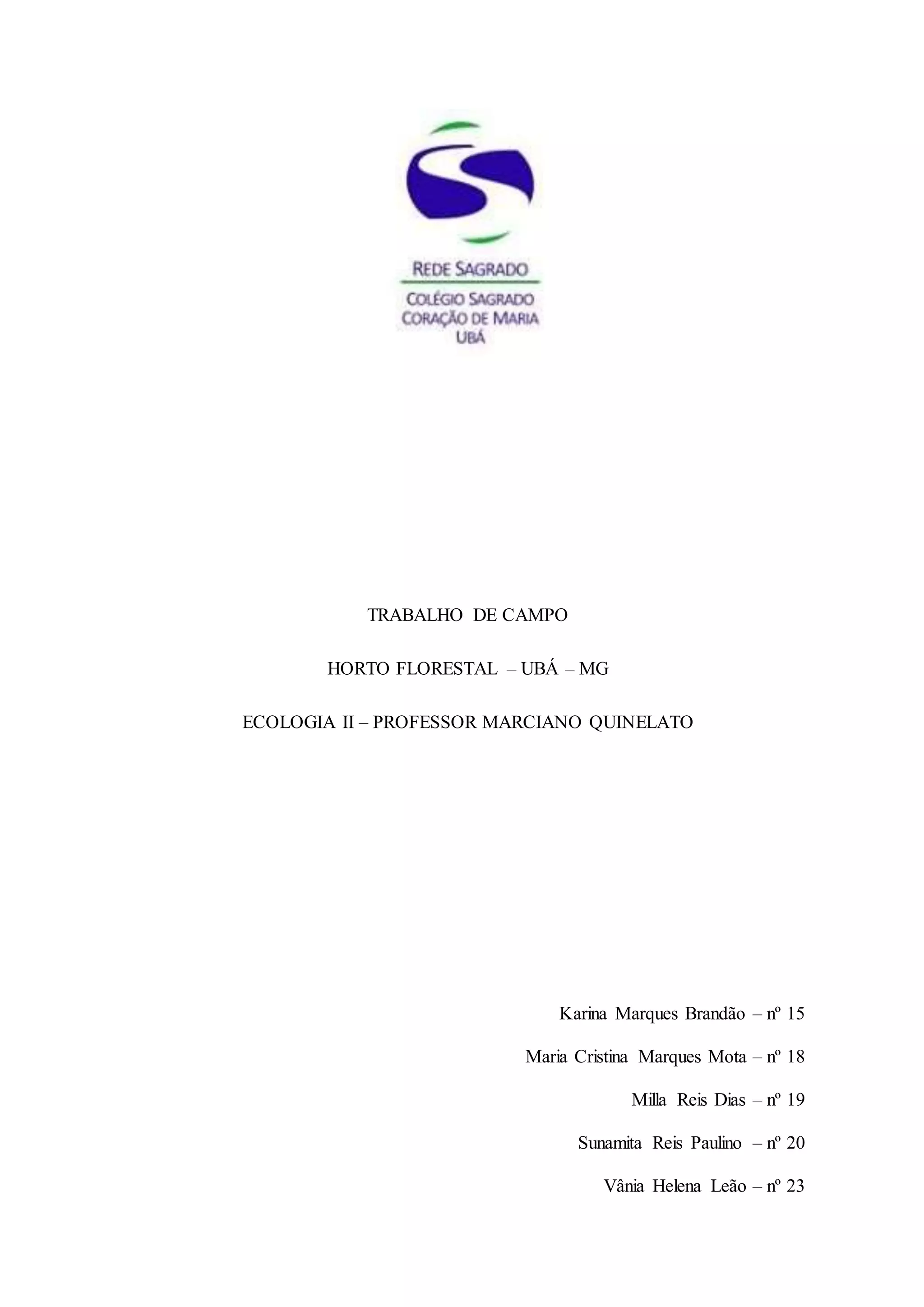 REDE SAGRADO

COLÉGIO SAGRADO
CORAÇÃO DE MARIA
UBÁ

TRABALHO DE CAMPO

HORTO FLORESTAL – UBÁ – MG

ECOLOGIA II – PROFESSOR MARCIANO QUINELATO

Karina Marques Brandão – nº 15

Maria Cristina Marques Mota – nº 18

Milla Reis Dias – nº 19

Sunamita Reis Paulino – nº 20

Vânia Helena Leão – nº 23